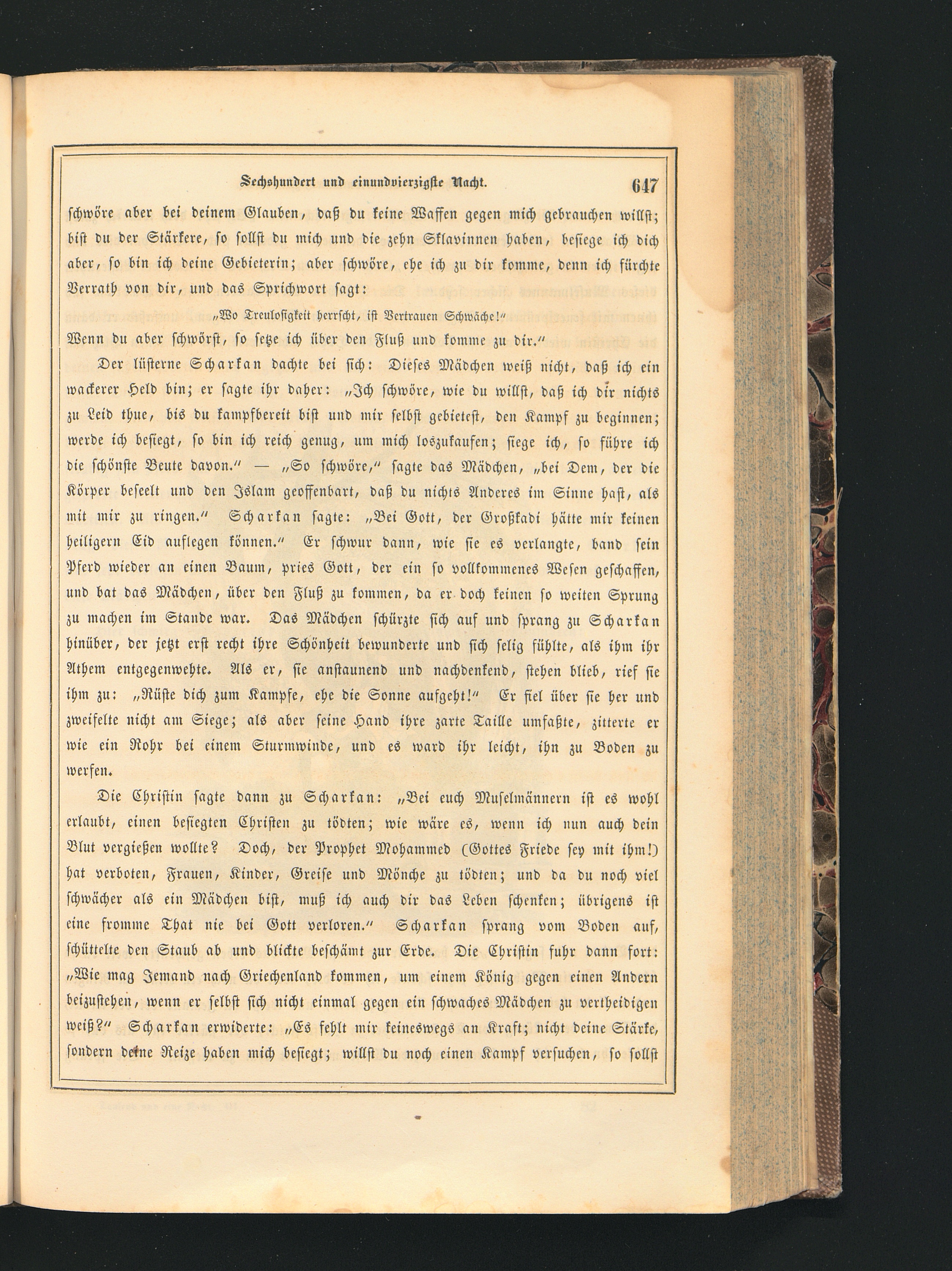 Sechshundert und einundvierzigste Nacht. 647

schwöre aber bei deinem Glauben, daß du keine Waffen gegen mich gebrauchen willst; bist du der Stärkere, so sollst du mich und die zehn Sklavinnen haben, besiege ich dich aber, so bin ich deine Gebieterin; aber schwöre, ehe ich zu dir komme, denn ich fürchte Verrath von dir, und das Sprichwort sagt:

„Wo Treulosigkeit herrscht, ist Vertrauen Schwäche!“

Wenn du aber schwörst, so setze ich über den Fluß und komme zu dir.“

Der lüsterne Scharkan dachte bei sich: Dieses Mädchen weiß nicht, daß ich ein wackerer Held bin; er sagte ihr daher: „Ich schwöre, wie du willst, daß ich dir nichts zu Leid thue, bis du kampfbereit bist und mir selbst gebietest, den Kampf zu beginnen; werde ich besiegt, so bin ich reich genug, um mich loszukaufen; siege ich, so führe ich die schönste Beute davon.“ — „So schwöre,“ sagte das Mädchen, „bei Dem, der die Körper beseelt und den Islam geoffenbart, daß du nichts Anderes im Sinne hast, als mit mir zu ringen.“ Scharkan sagte: „Bei Gott, der Großkadi hätte mir keinen heiligern Eid auflegen können.“ Er schwur dann, wie sie es verlangte, band sein Pferd wieder an einen Baum, pries Gott, der ein so vollkommenes Wesen geschaffen, und bat das Mädchen, über den Fluß zu kommen, da er doch keinen so weiten Sprung zu machen im Stande war. Das Mädchen schürzte sich auf und sprang zu Scharkan hinüber, der jetzt erst recht ihre Schönheit bewunderte und sich selig fühlte, als ihm ihr Athem entgegenwehte. Als er, sie anstaunend und nachdenkend, stehen blieb, rief sie ihm zu: „Rüste dich zum Kampfe, ehe die Sonne aufgeht!“ Er fiel über sie her und zweifelte nicht am Siege; als aber seine Hand ihre zarte Taille umfaßte, zitterte er wie ein Rohr bei einem Sturmwinde, und es ward ihr leicht, ihn zu Boden zu werfen.

Die Christin sagte dann zu Scharkan: „Bei euch Muselmännern ist es wohl erlaubt, einen besiegten Christen zu tödten; wie wäre es, wenn ich nun auch dein Blut vergießen wollte? Doch, der Prophet Mohammed (Gottes Friede sey mit ihm!) hat verboten, Frauen, Kinder, Greise und Mönche zu tödten; und da du noch viel schwächer als ein Mädchen bist, muß ich auch dir das Leben schenken; übrigens ist eine fromme That nie bei Gott verloren.“ Scharkan sprang vom Boden auf, schüttelte den Staub ab und blickte beschämt zur Erde. Die Christin fuhr dann fort: „Wie mag Jemand nach Griechenland kommen, um einem König gegen einen Andern beizustehen, wenn er selbst sich nicht einmal gegen ein schwaches Mädchen zu vertheidigen weiß?“ Scharkan erwiderte: „Es fehlt mir keineswegs an Kraft; nicht deine Stärke, sondern deine Reize haben mich besiegt; willst du noch einen Kampf versuchen, so sollst